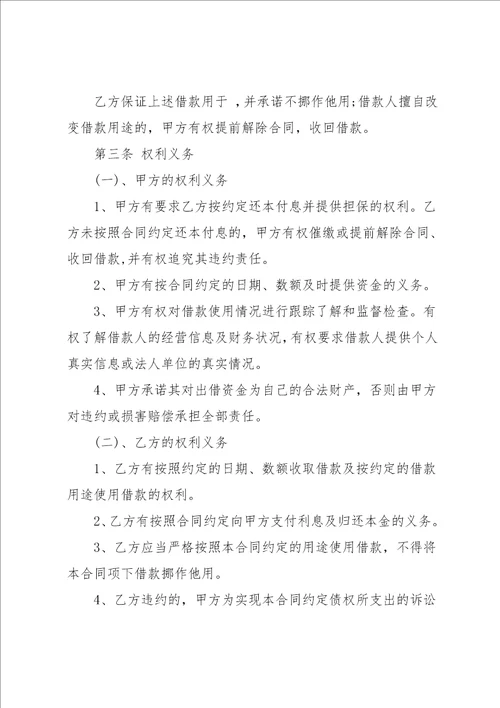 乙方保证上述借款用于 ，并承诺不挪作他用;借款人擅自改变借款用途的，甲方有权提前解除合同，收回借款。

第三条 权利义务

(一)、甲方的权利义务

1、甲方有要求乙方按约定还本付息并提供担保的权利。乙方未按照合同约定还本付息的，甲方有权催缴或提前解除合同、收回借款,并有权追究其违约责任。

2、甲方有按合同约定的日期、数额及时提供资金的义务。

3、甲方有权对借款使用情况进行跟踪了解和监督检查。有权了解借款人的经营信息及财务状况,有权要求借款人提供个人真实信息或法人单位的真实情况。

4、甲方承诺其对出借资金为自己的合法财产，否则由甲方对违约或损害赔偿承担全部责任。

(二)、乙方的权利义务

1、乙方有按照约定的日期、数额收取借款及按约定的借款用途使用借款的权利。

2、乙方有按照合同约定向甲方支付利息及归还本金的义务。

3、乙方应当严格按照本合同约定的用途使用借款，不得将本合同项下借款挪作他用。

4、乙方违约的，甲方为实现本合同约定债权所支出的诉讼